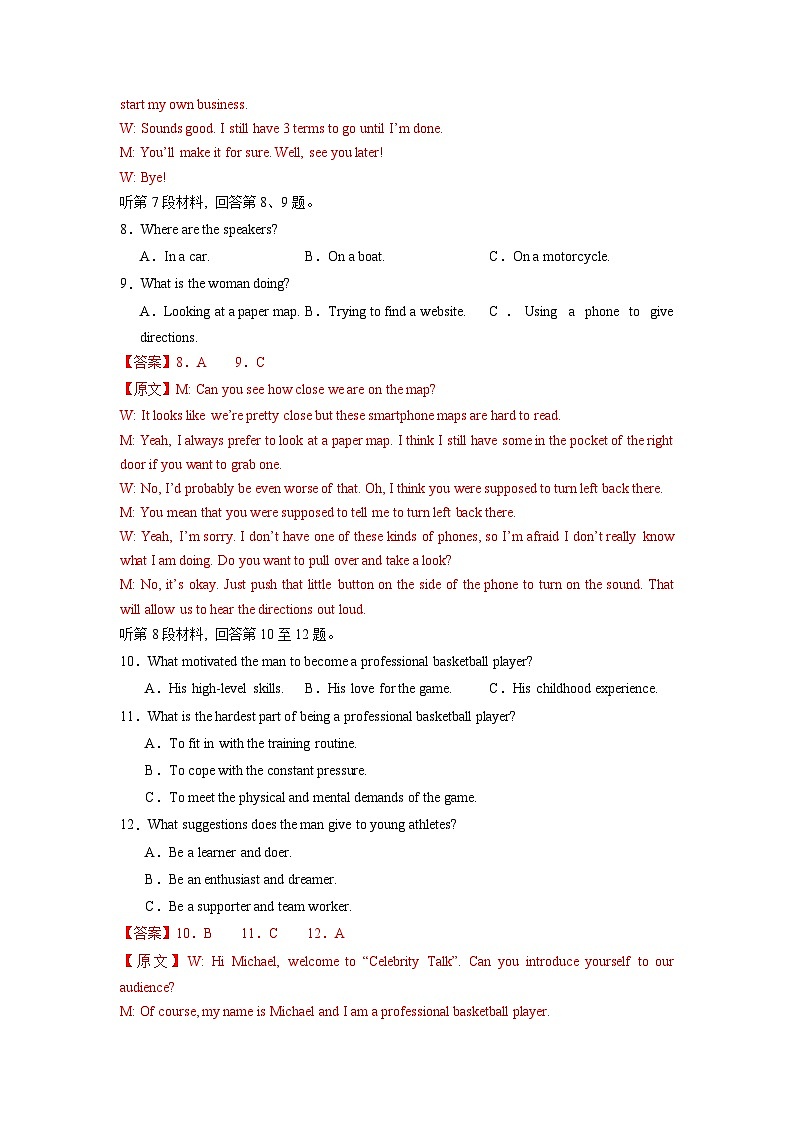 start my own business.
W: Sounds good. I still have 3 terms to go until I'm done.
M: You'll make it for sure. Well, see you later!
W: Bye!
听第 7 段材料，回答第 8、9 题。
8．Where are the speakers?
A．In a car. B．On a boat. C．On a motorcycle.
9．What is the woman doing?
A．Looking at a paper map. B．Trying to find a website. C．Using a phone to give directions.
【答案】8．A 9．C
【原文】M: Can you see how close we are on the map?
W: It looks like we're pretty close but these smartphone maps are hard to read.
M: Yeah, I always prefer to look at a paper map. I think I still have some in the pocket of the right door if you want to grab one.
W: No, I'd probably be even worse of that. Oh, I think you were supposed to turn left back there.
M: You mean that you were supposed to tell me to turn left back there.
W: Yeah, I'm sorry. I don't have one of these kinds of phones, so I'm afraid I don't really know what I am doing. Do you want to pull over and take a look?
M: No, it's okay. Just push that little button on the side of the phone to turn on the sound. That will allow us to hear the directions out loud.
听第 8 段材料，回答第 10 至 12 题。
10．What motivated the man to become a professional basketball player?
A．His high-level skills. B．His love for the game. C．His childhood experience.
11．What is the hardest part of being a professional basketball player?
A．To fit in with the training routine.
B．To cope with the constant pressure.
C．To meet the physical and mental demands of the game.
12．What suggestions does the man give to young athletes?
A．Be a learner and doer.
B．Be an enthusiast and dreamer.
C．Be a supporter and team worker.
【答案】10．B 11．C 12．A
【原文】W: Hi Michael, welcome to "Celebrity Talk". Can you introduce yourself to our audience?
M: Of course, my name is Michael and I am a professional basketball player.